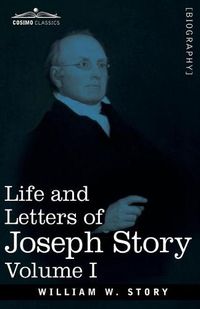 COSIMO CLASSICS

[BIOGRAPHY]

Life and Letters of Joseph Story
Volume I

WILLIAM W. STORY